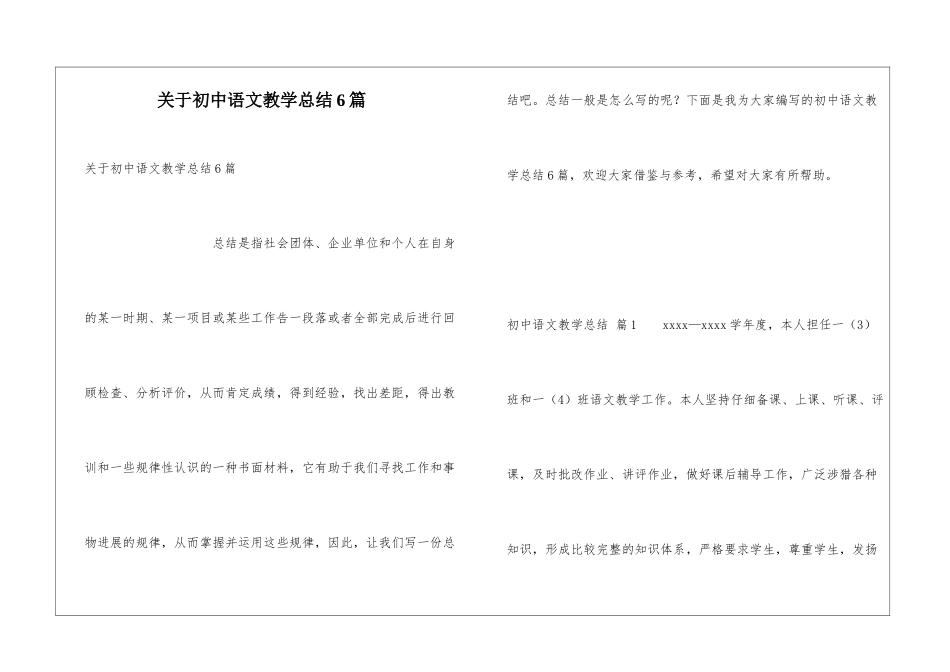 关于初中语文教学总结6篇

关于初中语文教学总结6篇

总结是指社会团体、企业单位和个人在自身的某一时期、某一项目或某些工作告一段落或者全部完成后进行回顾检查、分析评价，从而肯定成绩，得到经验，找出差距，得出教训和一些规律性认识的一种书面材料，它有助于我们寻找工作和事物进展的规律，从而掌握并运用这些规律，因此，让我们写一份总结吧。总结一般是怎么写的呢？下面是我为大家编写的初中语文教学总结6篇，欢迎大家借鉴与参考，希望对大家有所帮助。

初中语文教学总结 篇1 xxxx—xxxx学年度，本人担任一（3）班和一（4）班语文教学工作。本人坚持仔细备课、上课、听课、评课，及时批改作业、讲评作业，做好课后辅导工作，广泛涉猎各种知识，形成比较完整的知识体系，严格要求学生，尊重学生，发扬